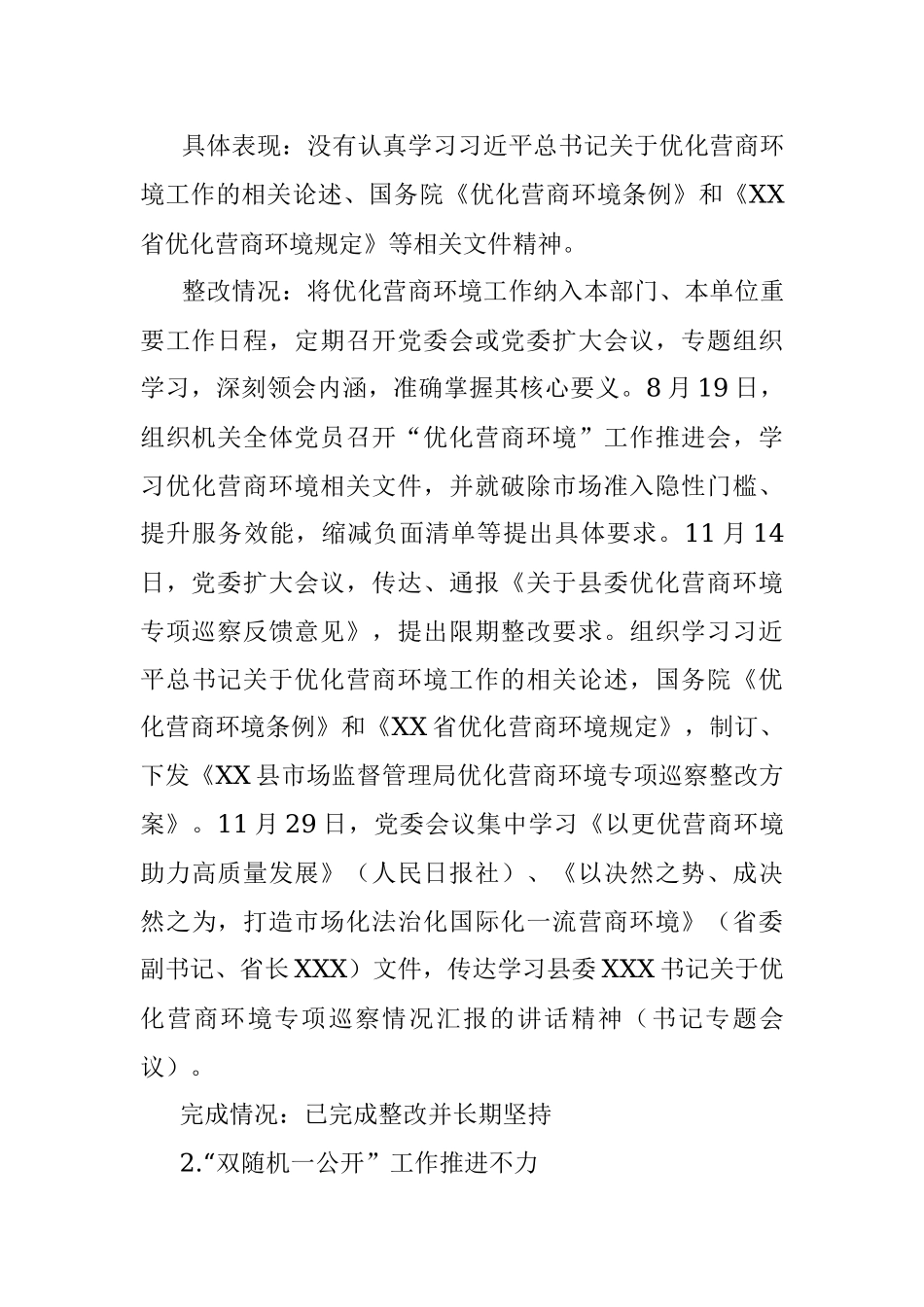 具体表现：没有认真学习习近平总书记关于优化营商环境工作的相关论述、国务院《优化营商环境条例》和《XX省优化营商环境规定》等相关文件精神。

整改情况：将优化营商环境工作纳入本部门、本单位重要工作日程，定期召开党委会或党委扩大会议，专题组织学习，深刻领会内涵，准确掌握其核心要义。8月19日，组织机关全体党员召开“优化营商环境”工作推进会，学习优化营商环境相关文件，并就破除市场准入隐性门槛、提升服务效能，缩减负面清单等提出具体要求。11月14日，党委扩大会议，传达、通报《关于县委优化营商环境专项巡察反馈意见》，提出限期整改要求。组织学习习近平总书记关于优化营商环境工作的相关论述，国务院《优化营商环境条例》和《XX省优化营商环境规定》，制订、下发《XX县市场监督管理局优化营商环境专项巡察整改方案》。11月29日，党委会议集中学习《以更优营商环境助力高质量发展》（人民日报社）、《以决然之势、成决然之为，打造市场化法治化国际化一流营商环境》（省委副书记、省长XXX）文件，传达学习县委XXX书记关于优化营商环境专项巡察情况汇报的讲话精神（书记专题会议）。

完成情况：已完成整改并长期坚持

2.“双随机一公开”工作推进不力